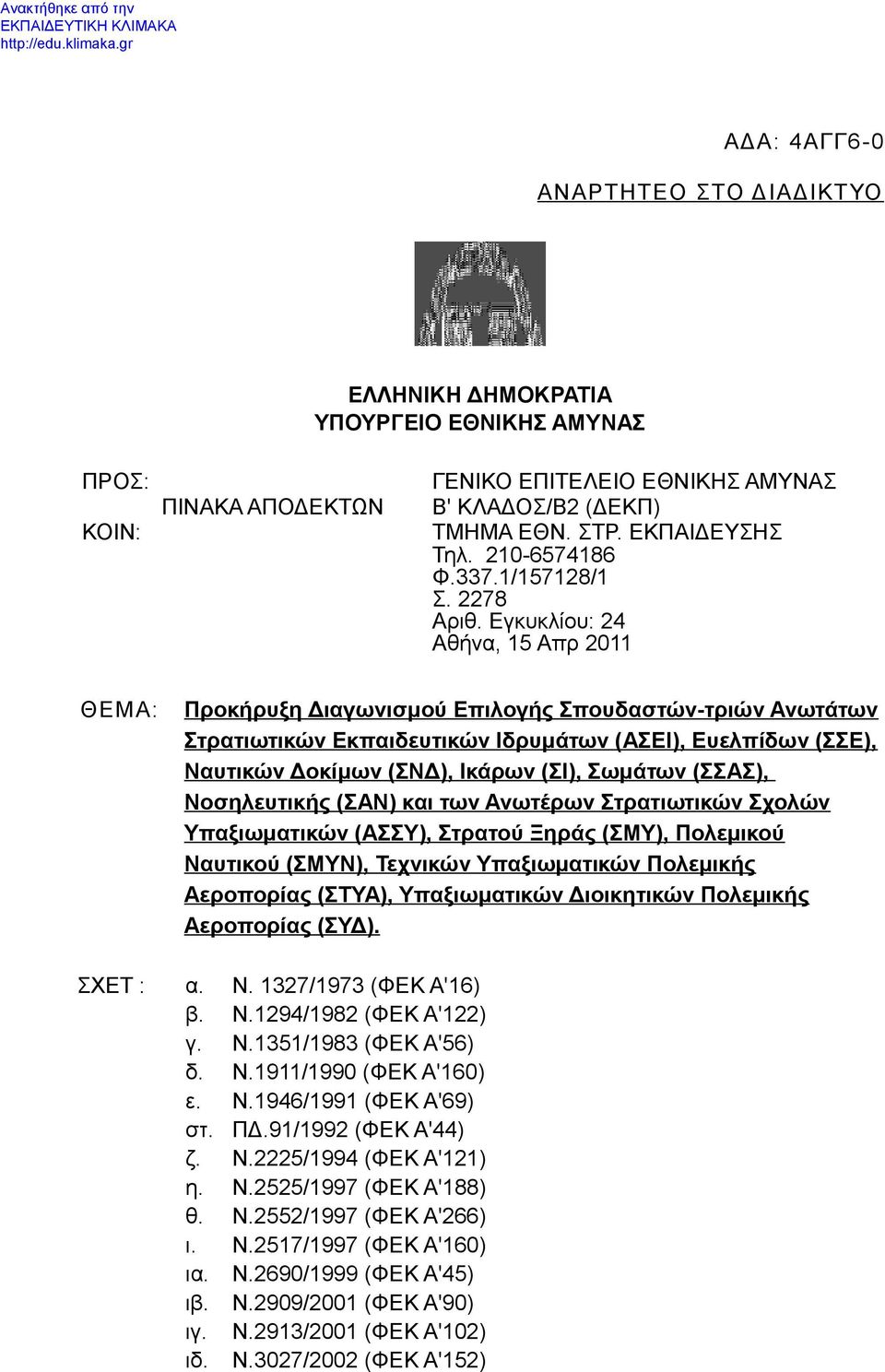 Ανακτήθηκε από την
ΕΚΠΑΙΔΕΥΤΙΚΗ ΚΛΙΜΑΚΑ
http://edu.klimaka.gr

ΑΔΑ: 4ΑΓΓ6-0

ΑΝΑΡΤΗΤΕΟ ΣΤΟ ΔΙΑΔΙΚΤΥΟ

ΕΛΛΗΝΙΚΗ ΔΗΜΟΚΡΑΤΙΑ
ΥΠΟΥΡΓΕΙΟ ΕΘΝΙΚΗΣ ΑΜΥΝΑΣ

ΠΡΟΣ:
ΠΙΝΑΚΑ ΑΠΟΔΕΚΤΩΝ
ΚΟΙΝ:

ΓΕΝΙΚΟ ΕΠΙΤΕΛΕΙΟ ΕΘΝΙΚΗΣ ΑΜΥΝΑΣ
Β' ΚΛΑΔΟΣ/Β2 (ΔΕΚΠ)
ΤΜΗΜΑ ΕΘΝ. ΣΤΡ. ΕΚΠΑΙΔΕΥΣΗΣ
Τηλ. 210-6574186
Φ.337.1/157128/1
Σ. 2278
Αριθ. Εγκυκλίου: 24
Αθήνα, 15 Απρ 2011

ΘΕΜΑ: Προκήρυξη Διαγωνισμού Επιλογής Σπουδαστών-τριών Ανωτάτων Στρατιωτικών Εκπαιδευτικών Ιδρυμάτων (ΑΣΕΙ), Ευελπίδων (ΣΣΕ), Ναυτικών Δοκίμων (ΣΝΔ), Ικάρων (ΣΙ), Σωμάτων (ΣΣΑΣ), Νοσηλευτικής (ΣΑΝ) και των Ανωτέρων Στρατιωτικών Σχολών Υπαξιωματικών (ΑΣΣΥ), Στρατού Ξηράς (ΣΜΥ), Πολεμικού Ναυτικού (ΣΜΥΝ), Τεχνικών Υπαξιωματικών Πολεμικής Αεροπορίας (ΣΤΥΑ), Υπαξιωματικών Διοικητικών Πολεμικής Αεροπορίας (ΣΥΔ).

ΣΧΕΤ : α. Ν. 1327/1973 (ΦΕΚ Α'16)
β. Ν.1294/1982 (ΦΕΚ Α'122)
γ. Ν.1351/1983 (ΦΕΚ Α'56)
δ. Ν.1911/1990 (ΦΕΚ Α'160)
ε. Ν.1946/1991 (ΦΕΚ Α'69)
στ. ΠΔ.91/1992 (ΦΕΚ Α'44)
ζ. Ν.2225/1994 (ΦΕΚ Α'121)
η. Ν.2525/1997 (ΦΕΚ Α'188)
θ. Ν.2552/1997 (ΦΕΚ Α'266)
ι. Ν.2517/1997 (ΦΕΚ Α'160)
ια. Ν.2690/1999 (ΦΕΚ Α'45)
ιβ. Ν.2909/2001 (ΦΕΚ Α'90)
ιγ. Ν.2913/2001 (ΦΕΚ Α'102)
ιδ. Ν.3027/2002 (ΦΕΚ Α'152)